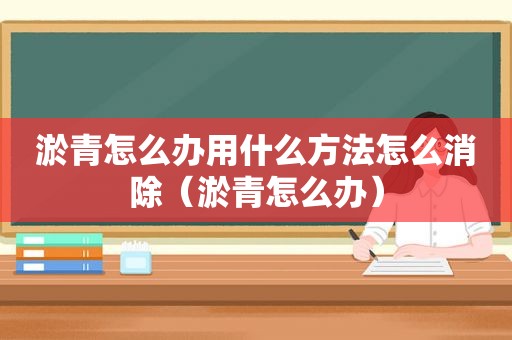 淤青怎么办用什么方法怎么消除（淤青怎么办）